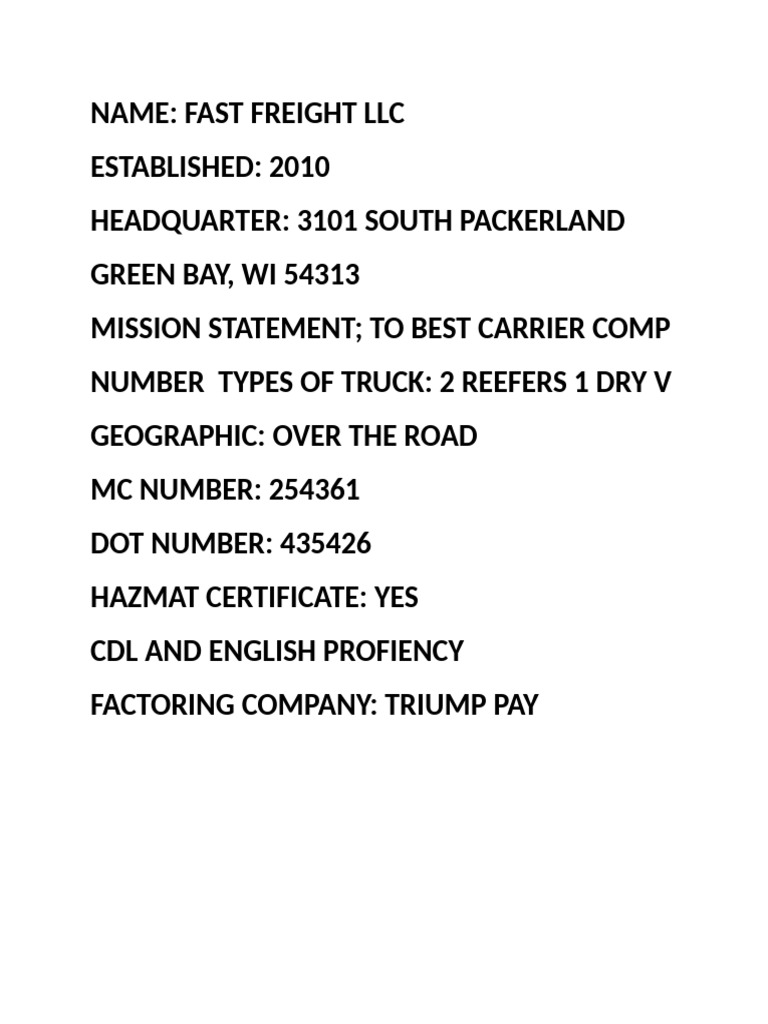 NAME: FAST FREIGHT LLC

ESTABLISHED: 2010

HEADQUARTER: 3101 SOUTH PACKERLAND

GREEN BAY, WI 54313

MISSION STATEMENT; TO BEST CARRIER COMP

NUMBER TYPES OF TRUCK: 2 REEFERS 1 DRY V

GEOGRAPHIC: OVER THE ROAD

MC NUMBER: 254361

DOT NUMBER: 435426

HAZMAT CERTIFICATE: YES

CDL AND ENGLISH PROFIENCY

FACTORING COMPANY: TRIUMP PAY